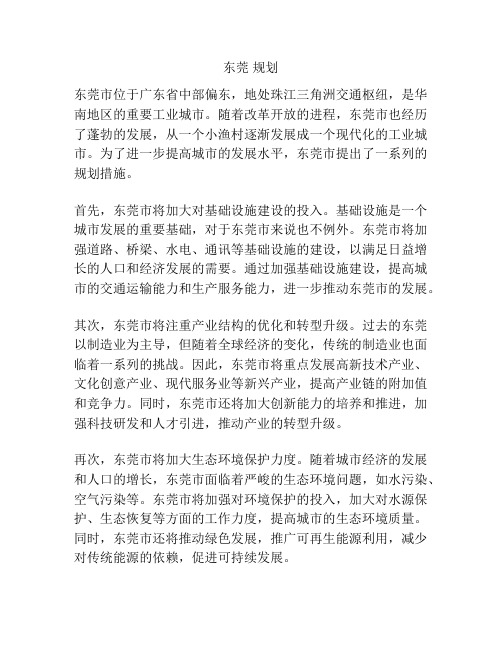 东莞 规划

东莞市位于广东省中部偏东，地处珠江三角洲交通枢纽，是华南地区的重要工业城市。随着改革开放的进程，东莞市也经历了蓬勃的发展，从一个小渔村逐渐发展成一个现代化的工业城市。为了进一步提高城市的发展水平，东莞市提出了一系列的规划措施。

首先，东莞市将加大对基础设施建设的投入。基础设施是一个城市发展的重要基础，对于东莞市来说也不例外。东莞市将加强道路、桥梁、水电、通讯等基础设施的建设，以满足日益增长的人口和经济发展的需要。通过加强基础设施建设，提高城市的交通运输能力和生产服务能力，进一步推动东莞市的发展。

其次，东莞市将注重产业结构的优化和转型升级。过去的东莞以制造业为主导，但随着全球经济的变化，传统的制造业也面临着一系列的挑战。因此，东莞市将重点发展高新技术产业、文化创意产业、现代服务业等新兴产业，提高产业链的附加值和竞争力。同时，东莞市还将加大创新能力的培养和推进，加强科技研发和人才引进，推动产业的转型升级。

再次，东莞市将加大生态环境保护力度。随着城市经济的发展和人口的增长，东莞市面临着严峻的生态环境问题，如水污染、空气污染等。东莞市将加强对环境保护的投入，加大对水源保护、生态恢复等方面的工作力度，提高城市的生态环境质量。同时，东莞市还将推动绿色发展，推广可再生能源利用，减少对传统能源的依赖，促进可持续发展。